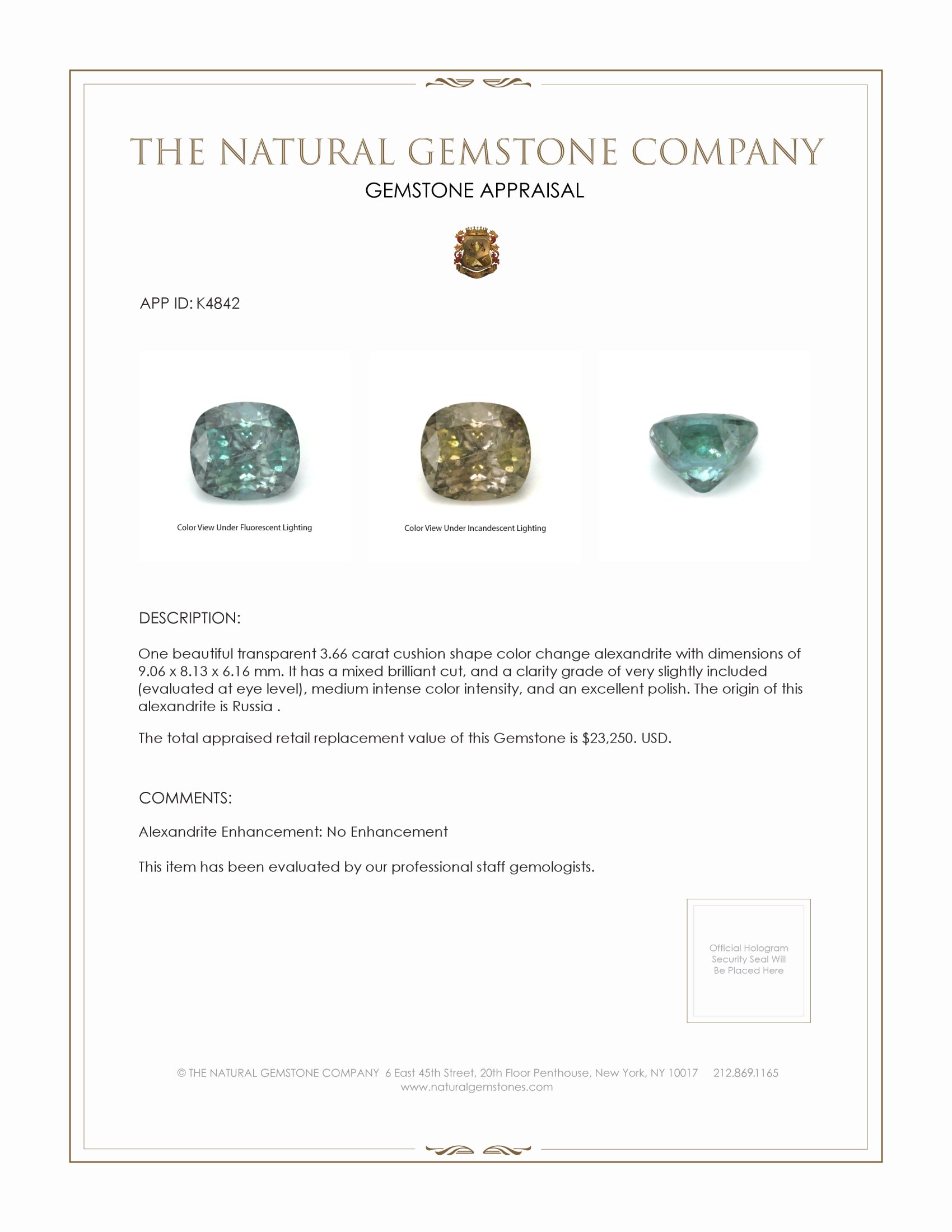 THE NATURAL GEMSTONE COMPANY

GEMSTONE APPRAISAL

APP ID: K4842

Color View Under Fluorescent Lighting

Color View Under Incandescent Lighting

DESCRIPTION:

One beautiful transparent 3.66 carat cushion shape color change alexandrite with dimensions of 9.06 x 8.13 x 6.16 mm. It has a mixed brilliant cut, and a clarity grade of very slightly included (evaluated at eye level), medium intense color intensity, and an excellent polish. The origin of this alexandrite is Russia .

The total appraised retail replacement value of this Gemstone is $23,250. USD.

COMMENTS:

Alexandrite Enhancement: No Enhancement

This item has been evaluated by our professional staff gemologists.

Official Hologram Security Seal Will Be Placed Here

© THE NATURAL GEMSTONE COMPANY 6 East 45th Street, 20th Floor Penthouse, New York, NY 10017 212.869.1165
www.naturalgemstones.com